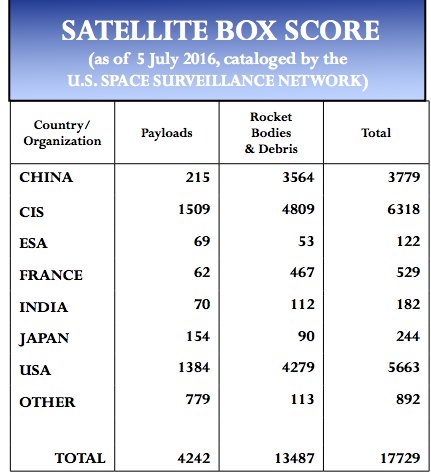 SATELLITE BOX SCORE
(as of 5 July 2016, cataloged by the U.S. SPACE SURVEILLANCE NETWORK)

| Country/ Organization | Payloads | Rocket Bodies & Debris | Total |
|---|---|---|---|
| CHINA | 215 | 3564 | 3779 |
| CIS | 1509 | 4809 | 6318 |
| ESA | 69 | 53 | 122 |
| FRANCE | 62 | 467 | 529 |
| INDIA | 70 | 112 | 182 |
| JAPAN | 154 | 90 | 244 |
| USA | 1384 | 4279 | 5663 |
| OTHER | 779 | 113 | 892 |
| TOTAL | 4242 | 13487 | 17729 |